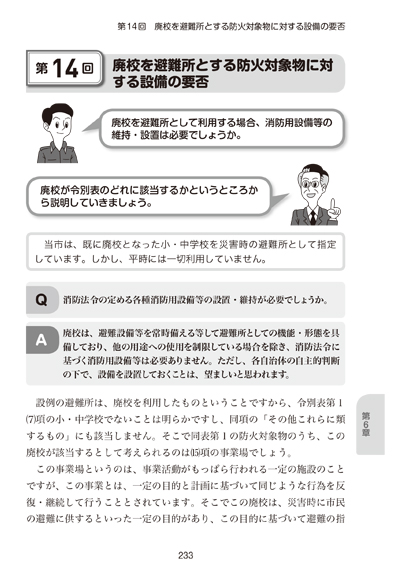 第14回　廃校を避難所とする防火対象物に対する設備の要否

第14回　廃校を避難所とする防火対象物に対する設備の要否

廃校を避難所として利用する場合、消防用設備等の維持・設置は必要でしょうか。

廃校が令別表のどれに該当するかというところから説明していきましょう。

当市は、既に廃校となった小・中学校を災害時の避難所として指定しています。しかし、平時には一切利用していません。

Q　消防法令の定める各種消防用設備等の設置・維持が必要でしょうか。

A　廃校は、避難設備等を常時備える等して避難所としての機能・形態を具備しており、他の用途への使用を制限している場合を除き、消防法令に基づく消防用設備等は必要ありません。ただし、各自治体の自主的判断の下で、設備を設置しておくことは、望ましいと思われます。

設例の避難所は、廃校を利用したものということですから、令別表第1(7)項の小・中学校でないことは明らかですし、同項の「その他これらに類するもの」にも該当しません。そこで同表第1の防火対象物のうち、この廃校が該当するとして考えられるのは(15)項の事業場でしょう。

この事業場というのは、事業活動がもっぱら行われる一定の施設のことですが、この事業とは、一定の目的と計画に基づいて同じような行為を反復・継続して行うこととされています。そこでこの廃校は、災害時に市民の避難に供するといった一定の目的があり、この目的に基づいて避難の指

第6章

233